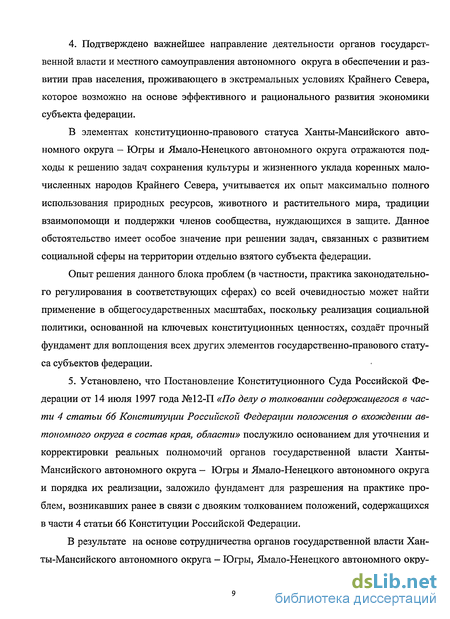 4. Подтверждено важнейшее направление деятельности органов государственной власти и местного самоуправления автономного округа в обеспечении и развитии прав населения, проживающего в экстремальных условиях Крайнего Севера, которое возможно на основе эффективного и рационального развития экономики субъекта федерации.

В элементах конституционно-правового статуса Ханты-Мансийского автономного округа – Югры и Ямало-Ненецкого автономного округа отражаются подходы к решению задач сохранения культуры и жизненного уклада коренных малочисленных народов Крайнего Севера, учитывается их опыт максимально полного использования природных ресурсов, животного и растительного мира, традиции взаимопомощи и поддержки членов сообщества, нуждающихся в защите. Данное обстоятельство имеет особое значение при решении задач, связанных с развитием социальной сферы на территории отдельно взятого субъекта федерации.

Опыт решения данного блока проблем (в частности, практика законодательного регулирования в соответствующих сферах) со всей очевидностью может найти применение в общегосударственных масштабах, поскольку реализация социальной политики, основанной на ключевых конституционных ценностях, создаёт прочный фундамент для воплощения всех других элементов государственно-правового статуса субъектов федерации.

5. Установлено, что Постановление Конституционного Суда Российской Федерации от 14 июля 1997 года №12-П «По делу о толковании содержащегося в части 4 статьи 66 Конституции Российской Федерации положения о вхождении автономного округа в состав края, области» послужило основанием для уточнения и корректировки реальных полномочий органов государственной власти Ханты-Мансийского автономного округа – Югры и Ямало-Ненецкого автономного округа и порядка их реализации, заложило фундамент для разрешения на практике проблем, возникавших ранее в связи с двояким толкованием положений, содержащихся в части 4 статьи 66 Конституции Российской Федерации.

В результате на основе сотрудничества органов государственной власти Ханты-Мансийского автономного округа – Югры, Ямало-Ненецкого автономного окру-

9

dsLib.net
библиотека диссертаций